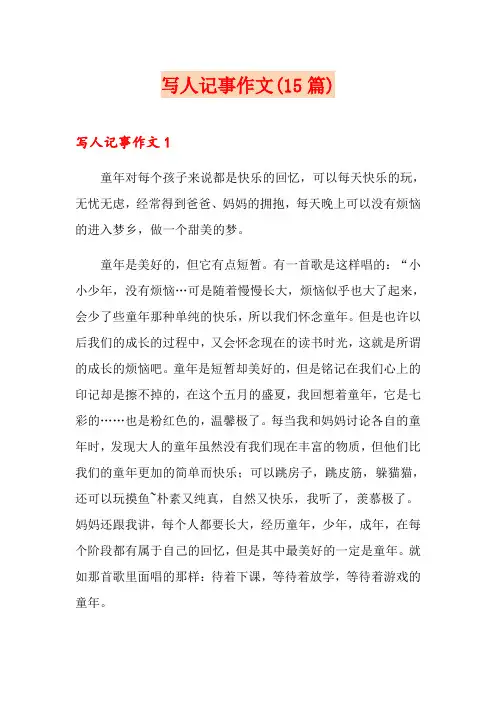 写人记事作文(15篇)

写人记事作文1

童年对每个孩子来说都是快乐的回忆，可以每天快乐的玩，无忧无虑，经常得到爸爸、妈妈的拥抱，每天晚上可以没有烦恼的进入梦乡，做一个甜美的梦。

童年是美好的，但它有点短暂。有一首歌是这样唱的：“小小少年，没有烦恼…可是随着慢慢长大，烦恼似乎也大了起来，会少了些童年那种单纯的快乐，所以我们怀念童年。但是也许以后我们的成长的过程中，又会怀念现在的读书时光，这就是所谓的成长的烦恼吧。童年是短暂却美好的，但是铭记在我们心上的印记却是擦不掉的，在这个五月的盛夏，我回想着童年，它是七彩的……也是粉红色的，温馨极了。每当我和妈妈讨论各自的童年时，发现大人的童年虽然没有我们现在丰富的物质，但他们比我们的童年更加的简单而快乐；可以跳房子，跳皮筋，躲猫猫，还可以玩摸鱼~朴素又纯真，自然又快乐，我听了，羡慕极了。妈妈还跟我讲，每个人都要长大，经历童年，少年，成年，在每个阶段都有属于自己的回忆，但是其中最美好的一定是童年。就如那首歌里面唱的那样：待着下课，等待着放学，等待着游戏的童年。